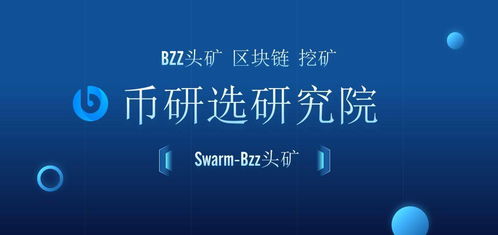 BZZ头矿 区块链 挖矿

币研选研究院

Swarm-Bzz头矿